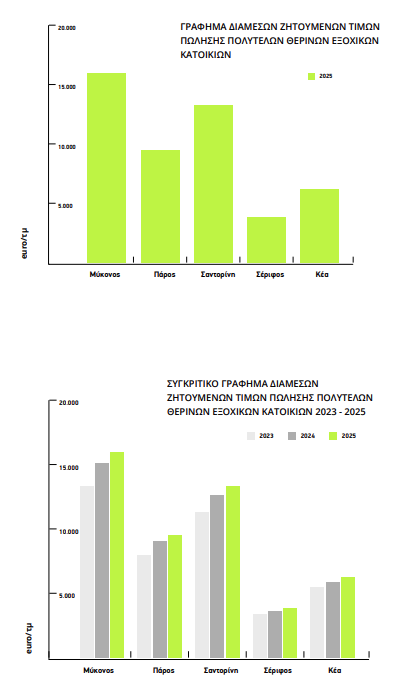 ΓΡΑΦΗΜΑ ΔΙΑΜΕΣΩΝ ΖΗΤΟΥΜΕΝΩΝ ΤΙΜΩΝ ΠΩΛΗΣΗΣ ΠΟΛΥΤΕΛΩΝ ΘΕΡΙΝΩΝ ΕΞΟΧΙΚΩΝ ΚΑΤΟΙΚΙΩΝ

2025

20.000
15.000
10.000
5.000

euro/τμ

Μύκονος
Πάρος
Σαντορίνη
Σέριφος
Κέα

ΣΥΓΚΡΙΤΙΚΟ ΓΡΑΦΗΜΑ ΔΙΑΜΕΣΩΝ ΖΗΤΟΥΜΕΝΩΝ ΤΙΜΩΝ ΠΩΛΗΣΗΣ ΠΟΛΥΤΕΛΩΝ ΘΕΡΙΝΩΝ ΕΞΟΧΙΚΩΝ ΚΑΤΟΙΚΙΩΝ 2023 - 2025

2023
2024
2025

20.000
15.000
10.000
5.000

euro/τμ

Μύκονος
Πάρος
Σαντορίνη
Σέριφος
Κέα